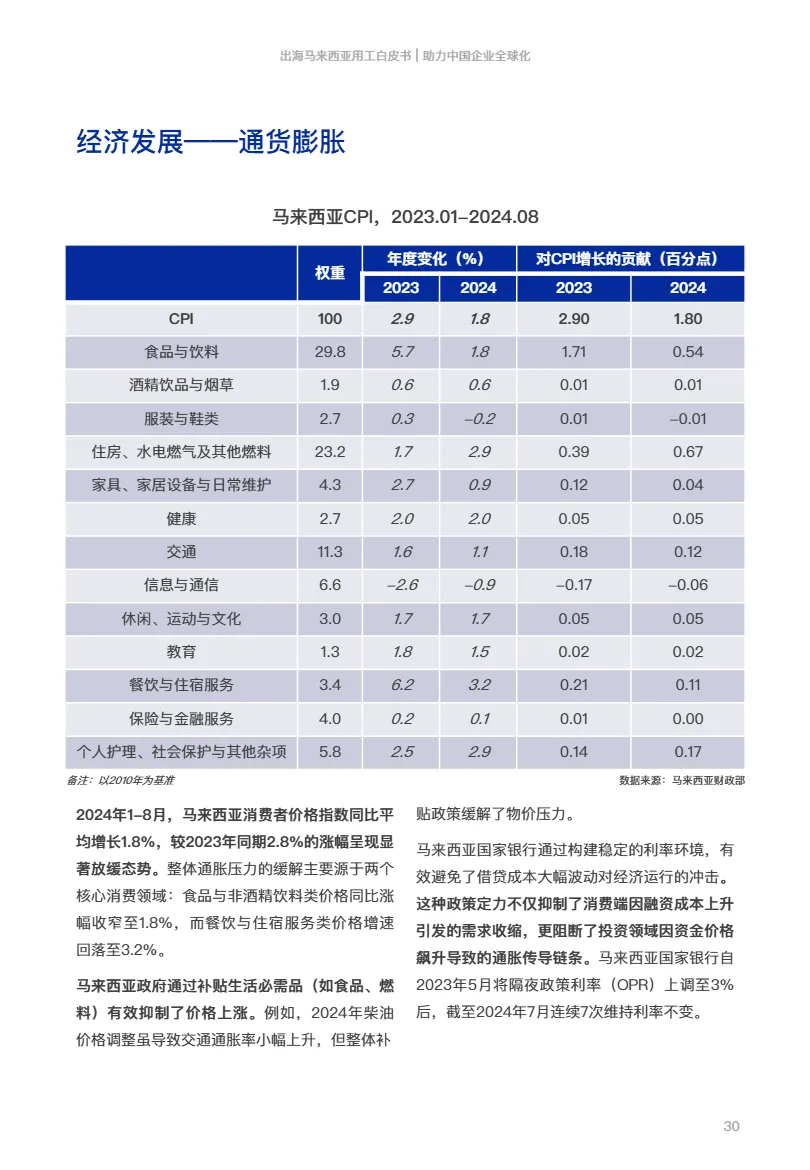 出海马来西亚用工白皮书 | 助力中国企业全球化

经济发展——通货膨胀

马来西亚CPI，2023.01–2024.08

|  | 权重 | 年度变化（%） 2023 | 年度变化（%） 2024 | 对CPI增长的贡献（百分点） 2023 | 对CPI增长的贡献（百分点） 2024 |
|---|---|---|---|---|---|
| CPI | 100 | 2.9 | 1.8 | 2.90 | 1.80 |
| 食品与饮料 | 29.8 | 5.7 | 1.8 | 1.71 | 0.54 |
| 酒精饮品与烟草 | 1.9 | 0.6 | 0.6 | 0.01 | 0.01 |
| 服装与鞋类 | 2.7 | 0.3 | –0.2 | 0.01 | –0.01 |
| 住房、水电燃气及其他燃料 | 23.2 | 1.7 | 2.9 | 0.39 | 0.67 |
| 家具、家居设备与日常维护 | 4.3 | 2.7 | 0.9 | 0.12 | 0.04 |
| 健康 | 2.7 | 2.0 | 2.0 | 0.05 | 0.05 |
| 交通 | 11.3 | 1.6 | 1.1 | 0.18 | 0.12 |
| 信息与通信 | 6.6 | –2.6 | –0.9 | –0.17 | –0.06 |
| 休闲、运动与文化 | 3.0 | 1.7 | 1.7 | 0.05 | 0.05 |
| 教育 | 1.3 | 1.8 | 1.5 | 0.02 | 0.02 |
| 餐饮与住宿服务 | 3.4 | 6.2 | 3.2 | 0.21 | 0.11 |
| 保险与金融服务 | 4.0 | 0.2 | 0.1 | 0.01 | 0.00 |
| 个人护理、社会保护与其他杂项 | 5.8 | 2.5 | 2.9 | 0.14 | 0.17 |

备注：以2010年为基准

数据来源：马来西亚财政部

2024年1–8月，马来西亚消费者价格指数同比平均增长1.8%，较2023年同期2.8%的涨幅呈现显著放缓态势。整体通胀压力的缓解主要源于两个核心消费领域：食品与非酒精饮料类价格同比涨幅收窄至1.8%，而餐饮与住宿服务类价格增速回落至3.2%。

马来西亚政府通过补贴生活必需品（如食品、燃料）有效抑制了价格上涨。例如，2024年柴油价格调整虽导致交通通胀率小幅上升，但整体补贴政策缓解了物价压力。

马来西亚国家银行通过构建稳定的利率环境，有效避免了借贷成本大幅波动对经济运行的冲击。这种政策定力不仅抑制了消费端因融资成本上升引发的需求收缩，更阻断了投资领域因资金价格飙升导致的通胀传导链条。马来西亚国家银行自2023年5月将隔夜政策利率（OPR）上调至3%后，截至2024年7月连续7次维持利率不变。

30